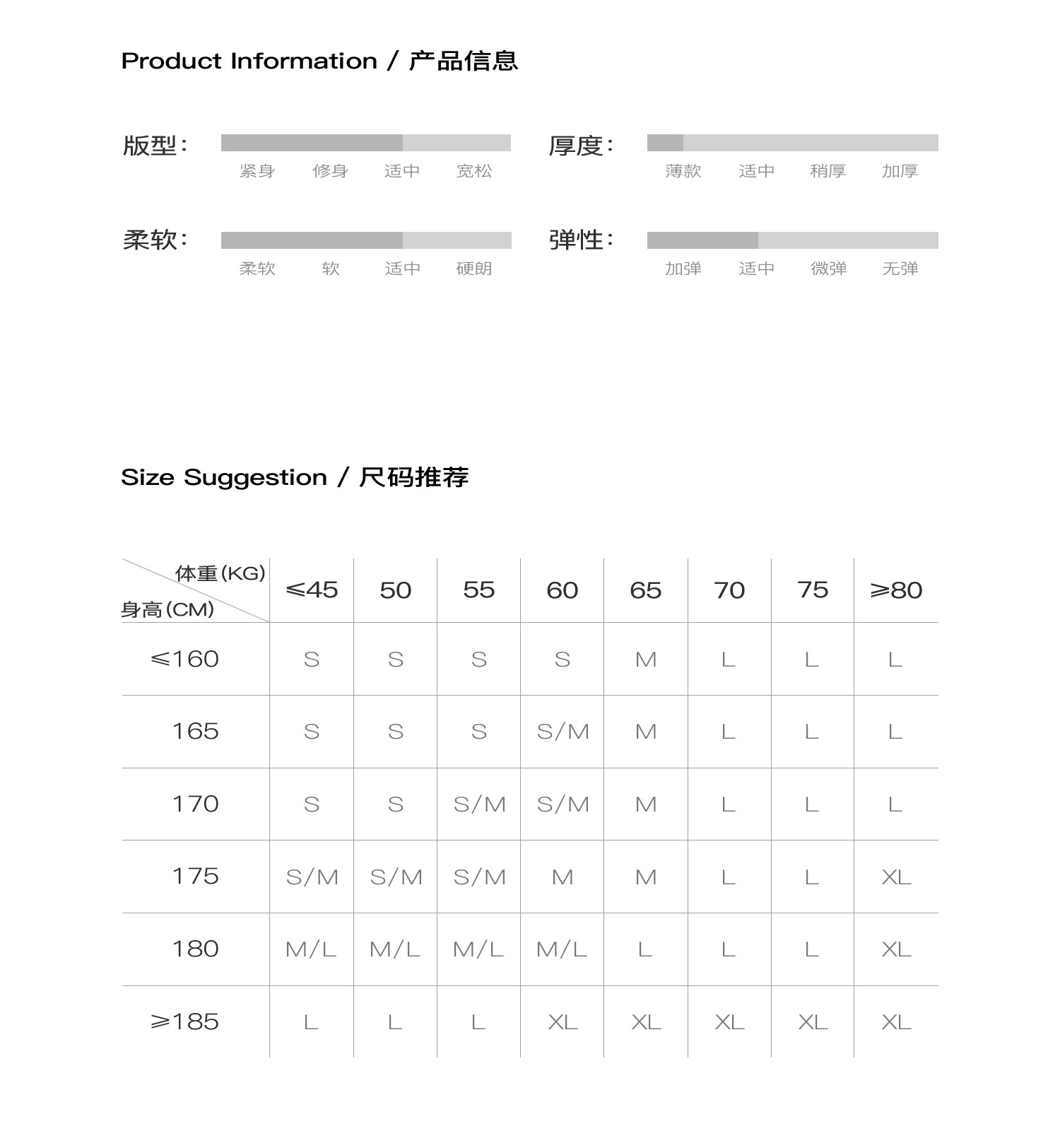 Product Information / 产品信息

版型：
紧身 修身 适中 宽松

厚度：
薄款 适中 稍厚 加厚

柔软：
柔软 软 适中 硬朗

弹性：
加弹 适中 微弹 无弹

Size Suggestion / 尺码推荐

| 体重(KG) 身高(CM) | ≤45 | 50 | 55 | 60 | 65 | 70 | 75 | ≥80 |
|---|---|---|---|---|---|---|---|---|
| ≤160 | S | S | S | S | M | L | L | L |
| 165 | S | S | S | S/M | M | L | L | L |
| 170 | S | S | S/M | S/M | M | L | L | L |
| 175 | S/M | S/M | S/M | M | M | L | L | XL |
| 180 | M/L | M/L | M/L | M/L | L | L | L | XL |
| ≥185 | L | L | L | XL | XL | XL | XL | XL |